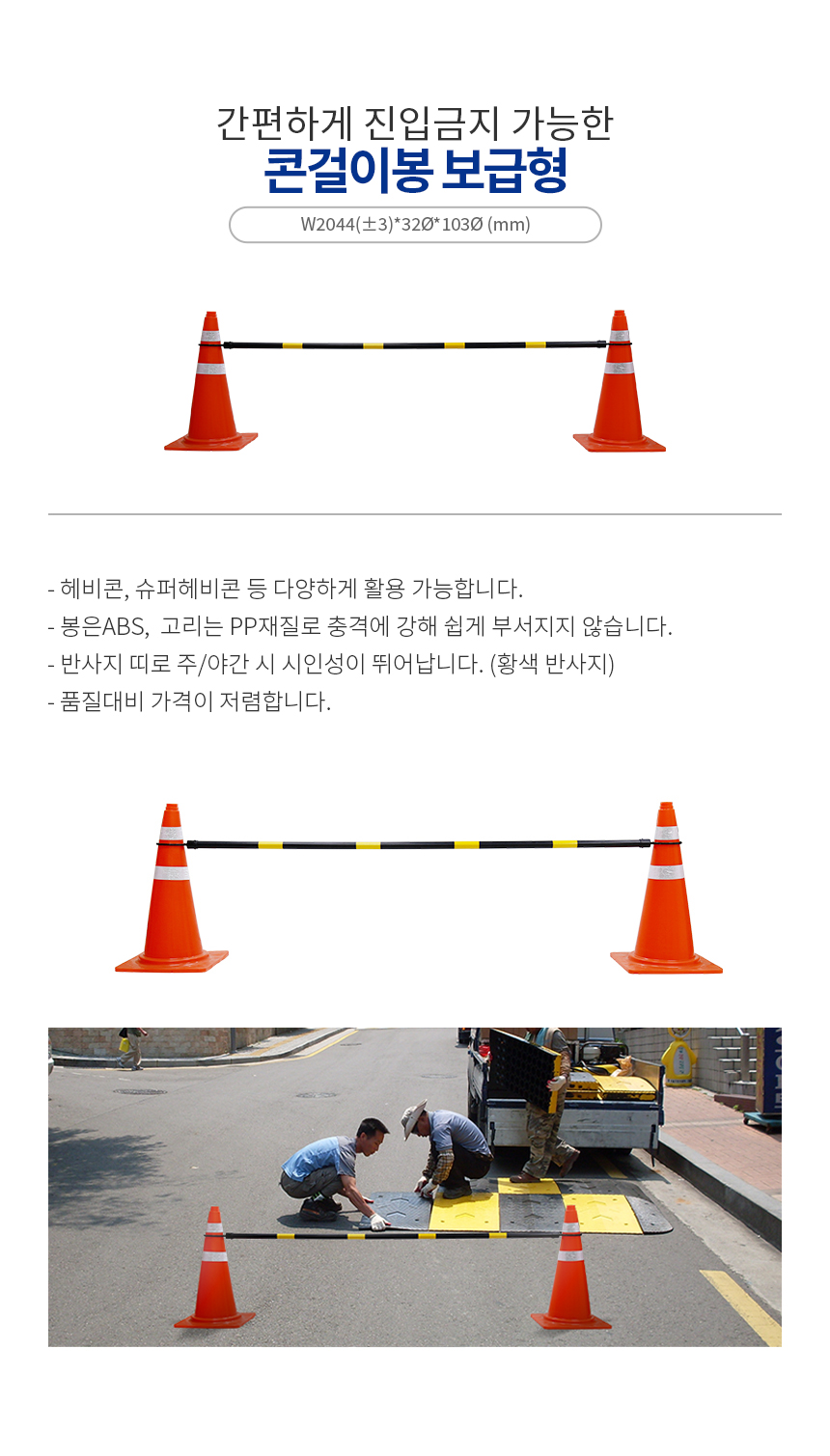 간편하게 진입금지 가능한
콘걸이봉 보급형
W2044(±3)*32Ø*103Ø (mm)

- 헤비콘, 슈퍼헤비콘 등 다양하게 활용 가능합니다.
- 봉은ABS, 고리는 PP재질로 충격에 강해 쉽게 부서지지 않습니다.
- 반사지 띠로 주/야간 시 시인성이 뛰어납니다. (황색 반사지)
- 품질대비 가격이 저렴합니다.